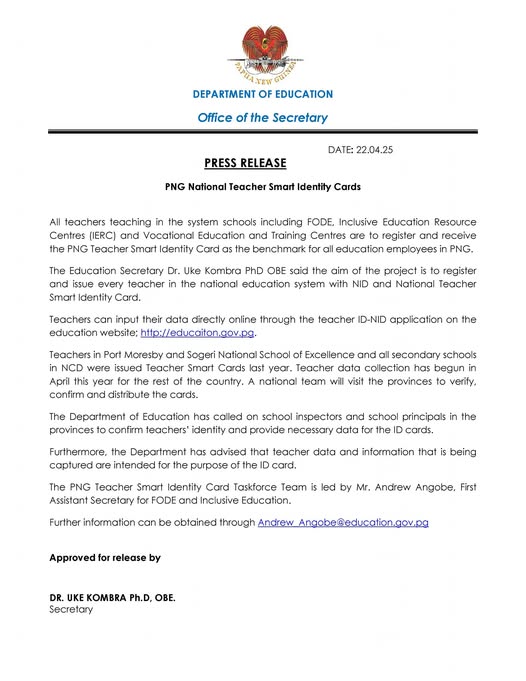 PAPUA NEW GUINEA

DEPARTMENT OF EDUCATION

Office of the Secretary

DATE: 22.04.25

PRESS RELEASE

PNG National Teacher Smart Identity Cards

All teachers teaching in the system schools including FODE, Inclusive Education Resource Centres (IERC) and Vocational Education and Training Centres are to register and receive the PNG Teacher Smart Identity Card as the benchmark for all education employees in PNG.

The Education Secretary Dr. Uke Kombra PhD OBE said the aim of the project is to register and issue every teacher in the national education system with NID and National Teacher Smart Identity Card.

Teachers can input their data directly online through the teacher ID-NID application on the education website; http://educaiton.gov.pg.

Teachers in Port Moresby and Sogeri National School of Excellence and all secondary schools in NCD were issued Teacher Smart Cards last year. Teacher data collection has begun in April this year for the rest of the country. A national team will visit the provinces to verify, confirm and distribute the cards.

The Department of Education has called on school inspectors and school principals in the provinces to confirm teachers' identity and provide necessary data for the ID cards.

Furthermore, the Department has advised that teacher data and information that is being captured are intended for the purpose of the ID card.

The PNG Teacher Smart Identity Card Taskforce Team is led by Mr. Andrew Angobe, First Assistant Secretary for FODE and Inclusive Education.

Further information can be obtained through Andrew_Angobe@education.gov.pg

Approved for release by

DR. UKE KOMBRA Ph.D, OBE.
Secretary